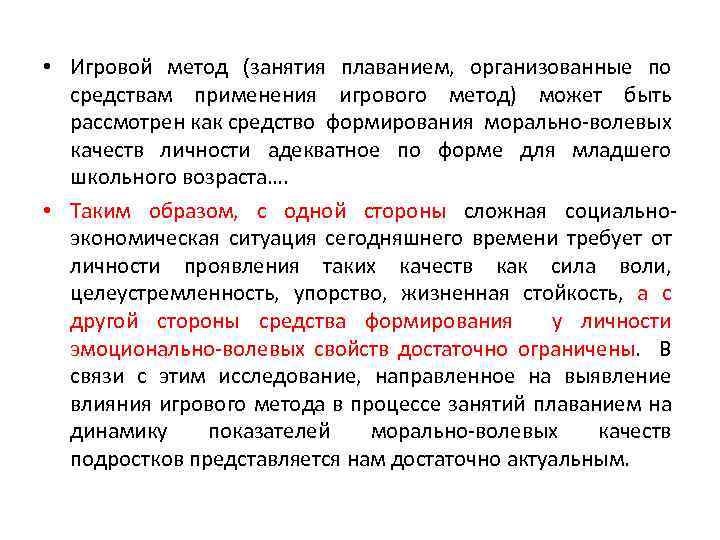 • Игровой метод (занятия плаванием, организованные по средствам применения игрового метод) может быть рассмотрен как средство формирования морально-волевых качеств личности адекватное по форме для младшего школьного возраста….

• Таким образом, с одной стороны сложная социально-экономическая ситуация сегодняшнего времени требует от личности проявления таких качеств как сила воли, целеустремленность, упорство, жизненная стойкость, а с другой стороны средства формирования у личности эмоционально-волевых свойств достаточно ограничены. В связи с этим исследование, направленное на выявление влияния игрового метода в процессе занятий плаванием на динамику показателей морально-волевых качеств подростков представляется нам достаточно актуальным.